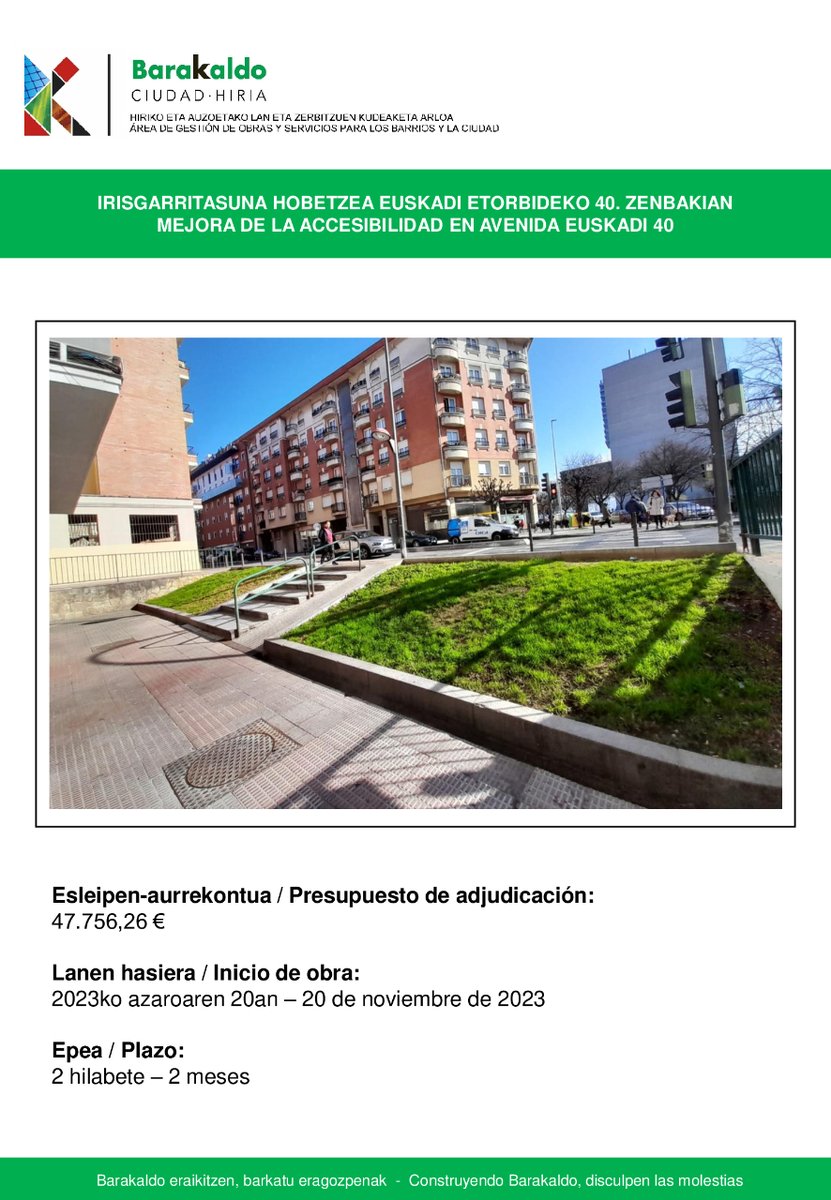 Barakaldo
CIUDAD·HIRIA
HIRIKO ETA AUZOETAKO LAN ETA ZERBITZUEN KUDEAKETA ARLOA
ÁREA DE GESTIÓN DE OBRAS Y SERVICIOS PARA LOS BARRIOS Y LA CIUDAD

IRISGARRITASUNA HOBETZEA EUSKADI ETORBIDEKO 40. ZENBAKIAN
MEJORA DE LA ACCESIBILIDAD EN AVENIDA EUSKADI 40

Esleipen-aurrekontua / Presupuesto de adjudicación:
47.756,26 €

Lanen hasiera / Inicio de obra:
2023ko azaroaren 20an – 20 de noviembre de 2023

Epea / Plazo:
2 hilabete – 2 meses

Barakaldo eraikitzen, barkatu eragozpenak - Construyendo Barakaldo, disculpen las molestias